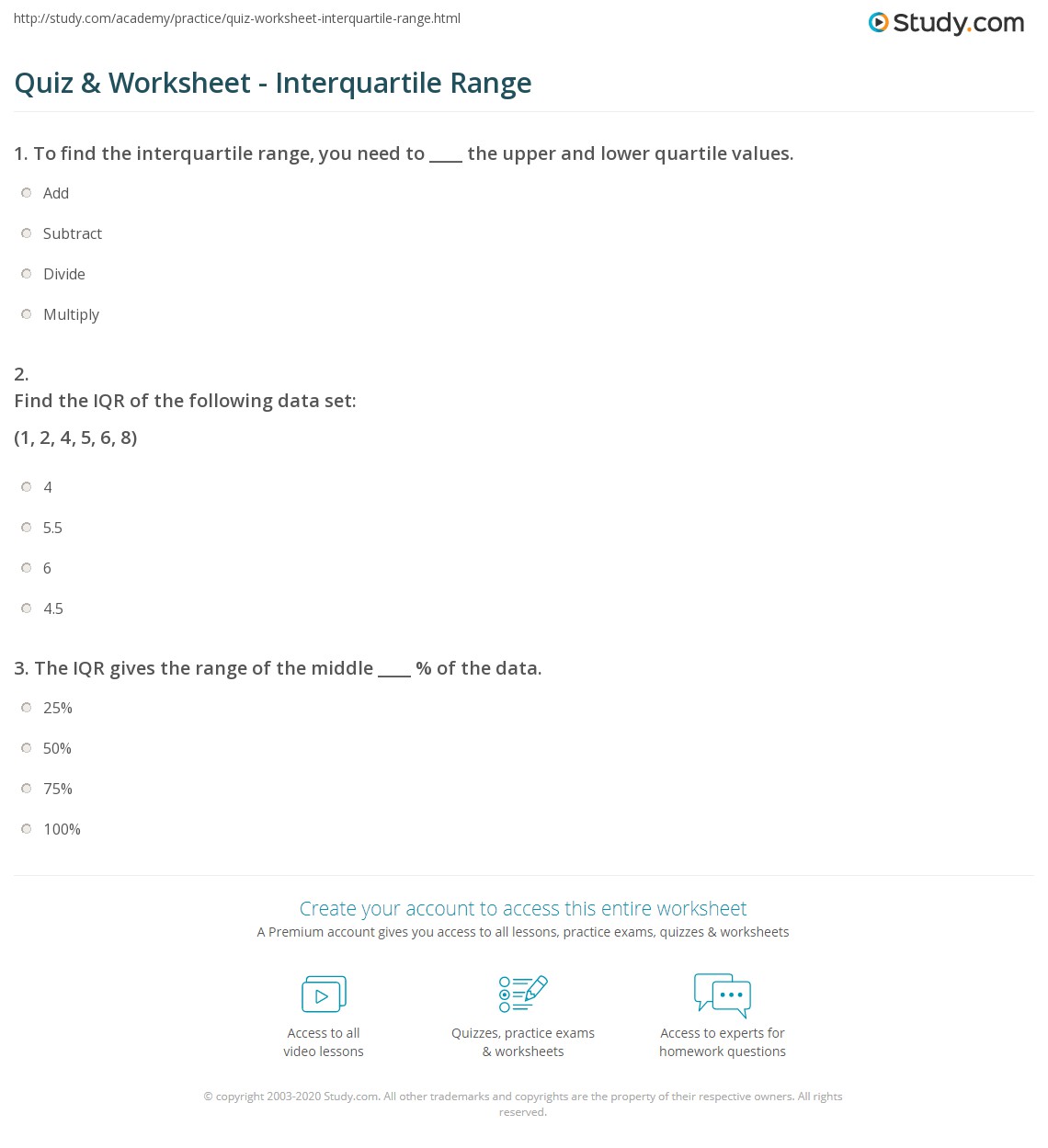 http://study.com/academy/practice/quiz-worksheet-interquartile-range.html

Study.com

Quiz & Worksheet - Interquartile Range

1. To find the interquartile range, you need to ____ the upper and lower quartile values.

Add

Subtract

Divide

Multiply

2.
Find the IQR of the following data set:
(1, 2, 4, 5, 6, 8)

4

5.5

6

4.5

3. The IQR gives the range of the middle ____ % of the data.

25%

50%

75%

100%

Create your account to access this entire worksheet

A Premium account gives you access to all lessons, practice exams, quizzes & worksheets

Access to all video lessons

Quizzes, practice exams & worksheets

Access to experts for homework questions

© copyright 2003-2020 Study.com. All other trademarks and copyrights are the property of their respective owners. All rights reserved.